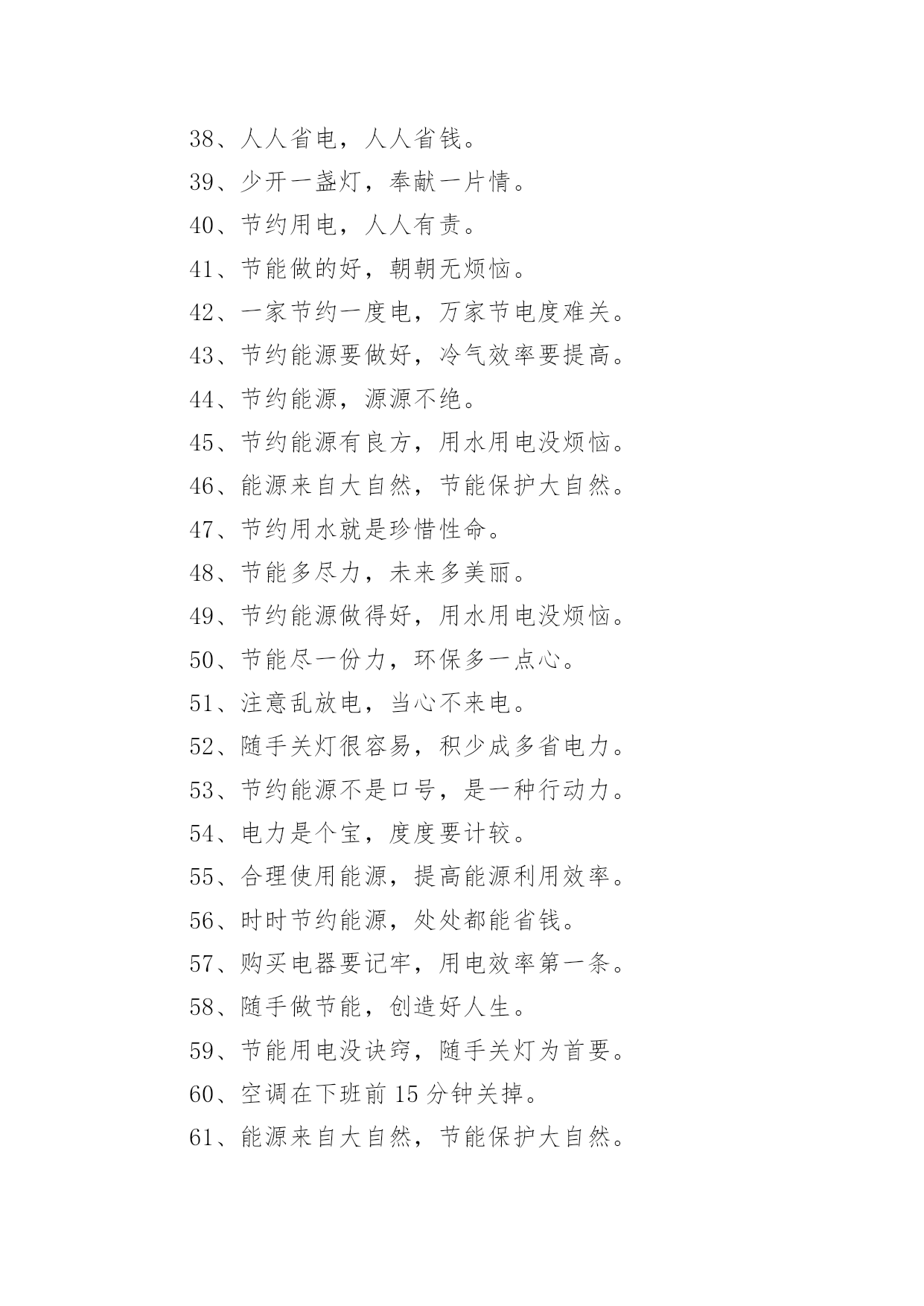 38、人人省电，人人省钱。

39、少开一盏灯，奉献一片情。

40、节约用电，人人有责。

41、节能做的好，朝朝无烦恼。

42、一家节约一度电，万家节电度难关。

43、节约能源要做好，冷气效率要提高。

44、节约能源，源源不绝。

45、节约能源有良方，用水用电没烦恼。

46、能源来自大自然，节能保护大自然。

47、节约用水就是珍惜性命。

48、节能多尽力，未来多美丽。

49、节约能源做得好，用水用电没烦恼。

50、节能尽一份力，环保多一点心。

51、注意乱放电，当心不来电。

52、随手关灯很容易，积少成多省电力。

53、节约能源不是口号，是一种行动力。

54、电力是个宝，度度要计较。

55、合理使用能源，提高能源利用效率。

56、时时节约能源，处处都能省钱。

57、购买电器要记牢，用电效率第一条。

58、随手做节能，创造好人生。

59、节能用电没诀窍，随手关灯为首要。

60、空调在下班前 15 分钟关掉。

61、能源来自大自然，节能保护大自然。